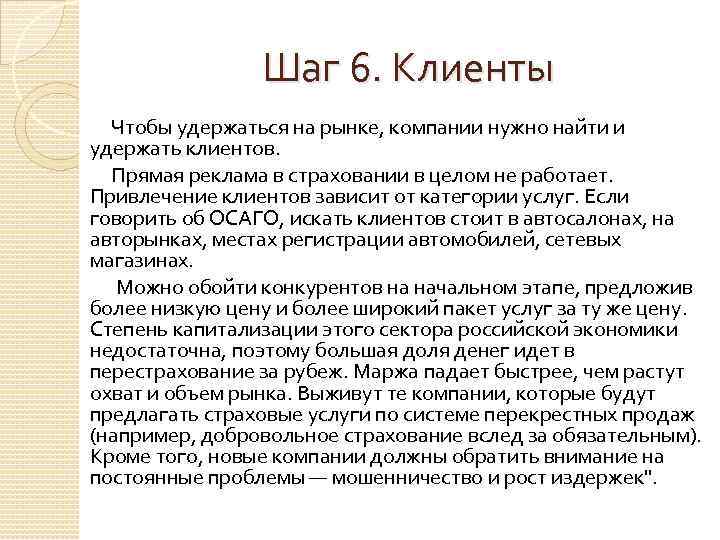 Шаг 6. Клиенты

Чтобы удержаться на рынке, компании нужно найти и удержать клиентов.

Прямая реклама в страховании в целом не работает. Привлечение клиентов зависит от категории услуг. Если говорить об ОСАГО, искать клиентов стоит в автосалонах, на авторынках, местах регистрации автомобилей, сетевых магазинах.

Можно обойти конкурентов на начальном этапе, предложив более низкую цену и более широкий пакет услуг за ту же цену. Степень капитализации этого сектора российской экономики недостаточна, поэтому большая доля денег идет в перестрахование за рубеж. Маржа падает быстрее, чем растут охват и объем рынка. Выживут те компании, которые будут предлагать страховые услуги по системе перекрестных продаж (например, добровольное страхование вслед за обязательным). Кроме того, новые компании должны обратить внимание на постоянные проблемы — мошенничество и рост издержек".